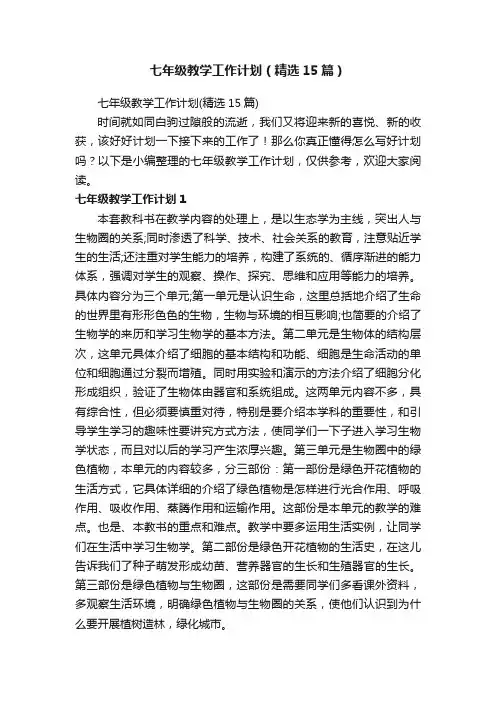 七年级教学工作计划（精选15篇）

七年级教学工作计划(精选15篇)

时间就如同白驹过隙般的流逝，我们又将迎来新的喜悦、新的收获，该好好计划一下接下来的工作了！那么你真正懂得怎么写好计划吗？以下是小编整理的七年级教学工作计划，仅供参考，欢迎大家阅读。

七年级教学工作计划1

本套教科书在教学内容的处理上，是以生态学为主线，突出人与生物圈的关系;同时渗透了科学、技术、社会关系的教育，注意贴近学生的生活;还注重对学生能力的培养，构建了系统的、循序渐进的能力体系，强调对学生的观察、操作、探究、思维和应用等能力的培养。具体内容分为三个单元;第一单元是认识生命，这里总括地介绍了生命的世界里有形形色色的生物，生物与环境的相互影响;也简要的介绍了生物学的来历和学习生物学的基本方法。第二单元是生物体的结构层次，这单元具体介绍了细胞的基本结构和功能、细胞是生命活动的单位和细胞通过分裂而增殖。同时用实验和演示的方法介绍了细胞分化形成组织，验证了生物体由器官和系统组成。这两单元内容不多，具有综合性，但必须要慎重对待，特别是要介绍本学科的重要性，和引导学生学习的趣味性要讲究方式方法，使同学们一下子进入学习生物学状态，而且对以后的学习产生浓厚兴趣。第三单元是生物圈中的绿色植物，本单元的内容较多，分三部份：第一部份是绿色开花植物的生活方式，它具体详细的介绍了绿色植物是怎样进行光合作用、呼吸作用、吸收作用、蒸腾作用和运输作用。这部份是本单元的教学的难点。也是、本教书的重点和难点。教学中要多运用生活实例，让同学们在生活中学习生物学。第二部份是绿色开花植物的生活史，在这儿告诉我们了种子萌发形成幼苗、营养器官的生长和生殖器官的生长。第三部份是绿色植物与生物圈，这部份是需要同学们多看课外资料，多观察生活环境，明确绿色植物与生物圈的关系，使他们认识到为什么要开展植树造林，绿化城市。